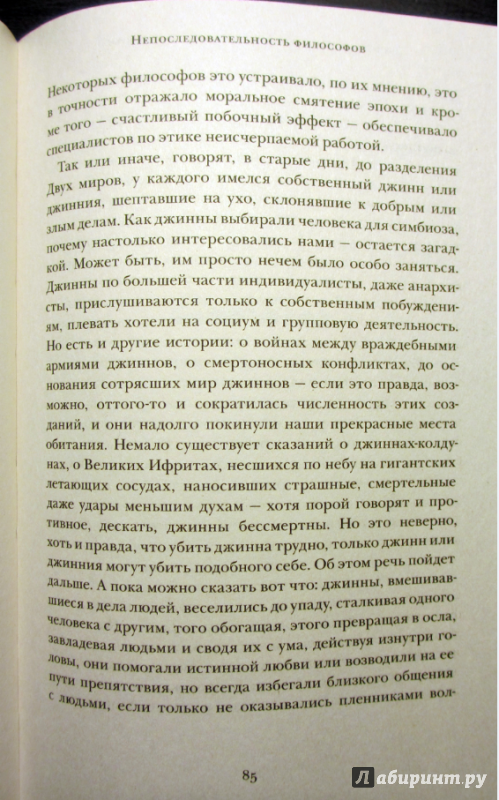 Непоследовательность философов

Некоторых философов это устраивало, по их мнению, это в точности отражало моральное смятение эпохи и кроме того — счастливый побочный эффект — обеспечивало специалистов по этике неисчерпаемой работой.

Так или иначе, говорят, в старые дни, до разделения Двух миров, у каждого имелся собственный джинн или джинния, шептавшие на ухо, склонявшие к добрым или злым делам. Как джинны выбирали человека для симбиоза, почему настолько интересовались нами — остается загадкой. Может быть, им просто нечем было особо заняться. Джинны по большей части индивидуалисты, даже анархисты, прислушиваются только к собственным побуждениям, плевать хотели на социум и групповую деятельность. Но есть и другие истории: о войнах между враждебными армиями джиннов, о смертоносных конфликтах, до основания сотрясших мир джиннов — если это правда, возможно, оттого-то и сократилась численность этих созданий, и они надолго покинули наши прекрасные места обитания. Немало существует сказаний о джиннах-колдунах, о Великих Ифритах, несшихся по небу на гигантских летающих сосудах, наносивших страшные, смертельные даже удары меньшим духам — хотя порой говорят и противное, дескать, джинны бессмертны. Но это неверно, хоть и правда, что убить джинна трудно, только джинн или джинния могут убить подобного себе. Об этом речь пойдет дальше. А пока можно сказать вот что: джинны, вмешивавшиеся в дела людей, веселились до упаду, сталкивая одного человека с другим, того обогащая, этого превращая в осла, завладевая людьми и сводя их с ума, действуя изнутри головы, они помогали истинной любви или возводили на ее пути препятствия, но всегда избегали близкого общения с людьми, если только не оказывались пленниками вол-

85

Лабиринт.ру